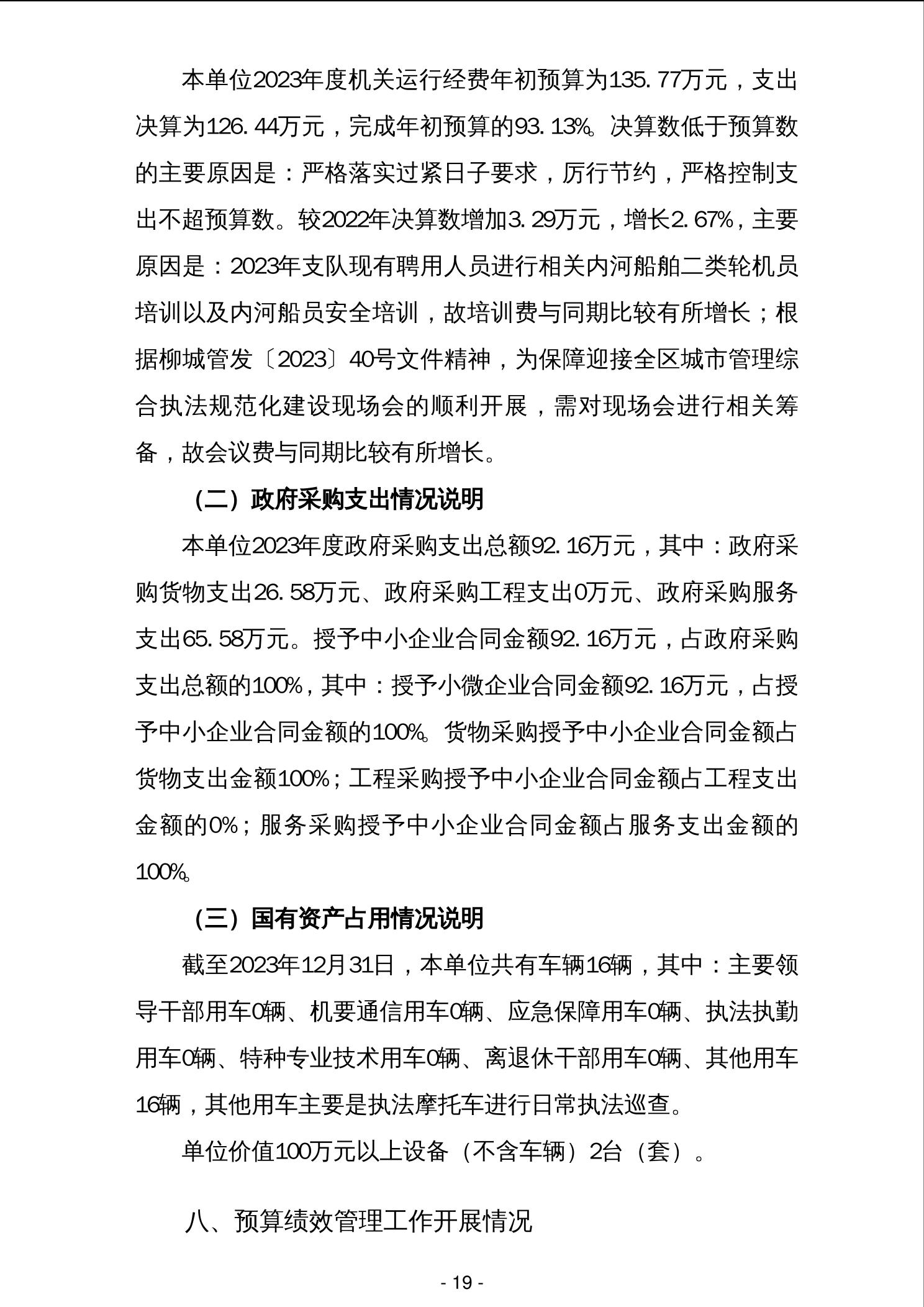 本单位2023年度机关运行经费年初预算为135.77万元，支出决算为126.44万元，完成年初预算的93.13%。决算数低于预算数的主要原因是：严格落实过紧日子要求，厉行节约，严格控制支出不超预算数。较2022年决算数增加3.29万元，增长2.67%，主要原因是：2023年支队现有聘用人员进行相关内河船舶二类轮机员培训以及内河船员安全培训，故培训费与同期比较有所增长；根据柳城管发〔2023〕40号文件精神，为保障迎接全区城市管理综合执法规范化建设现场会的顺利开展，需对现场会进行相关筹备，故会议费与同期比较有所增长。

（二）政府采购支出情况说明

本单位2023年度政府采购支出总额92.16万元，其中：政府采购货物支出26.58万元、政府采购工程支出0万元、政府采购服务支出65.58万元。授予中小企业合同金额92.16万元，占政府采购支出总额的100%，其中：授予小微企业合同金额92.16万元，占授予中小企业合同金额的100%。货物采购授予中小企业合同金额占货物支出金额100%；工程采购授予中小企业合同金额占工程支出金额的0%；服务采购授予中小企业合同金额占服务支出金额的100%。

（三）国有资产占用情况说明

截至2023年12月31日，本单位共有车辆16辆，其中：主要领导干部用车0辆、机要通信用车0辆、应急保障用车0辆、执法执勤用车0辆、特种专业技术用车0辆、离退休干部用车0辆、其他用车16辆，其他用车主要是执法摩托车进行日常执法巡查。

单位价值100万元以上设备（不含车辆）2台（套）。

八、预算绩效管理工作开展情况

- 19 -